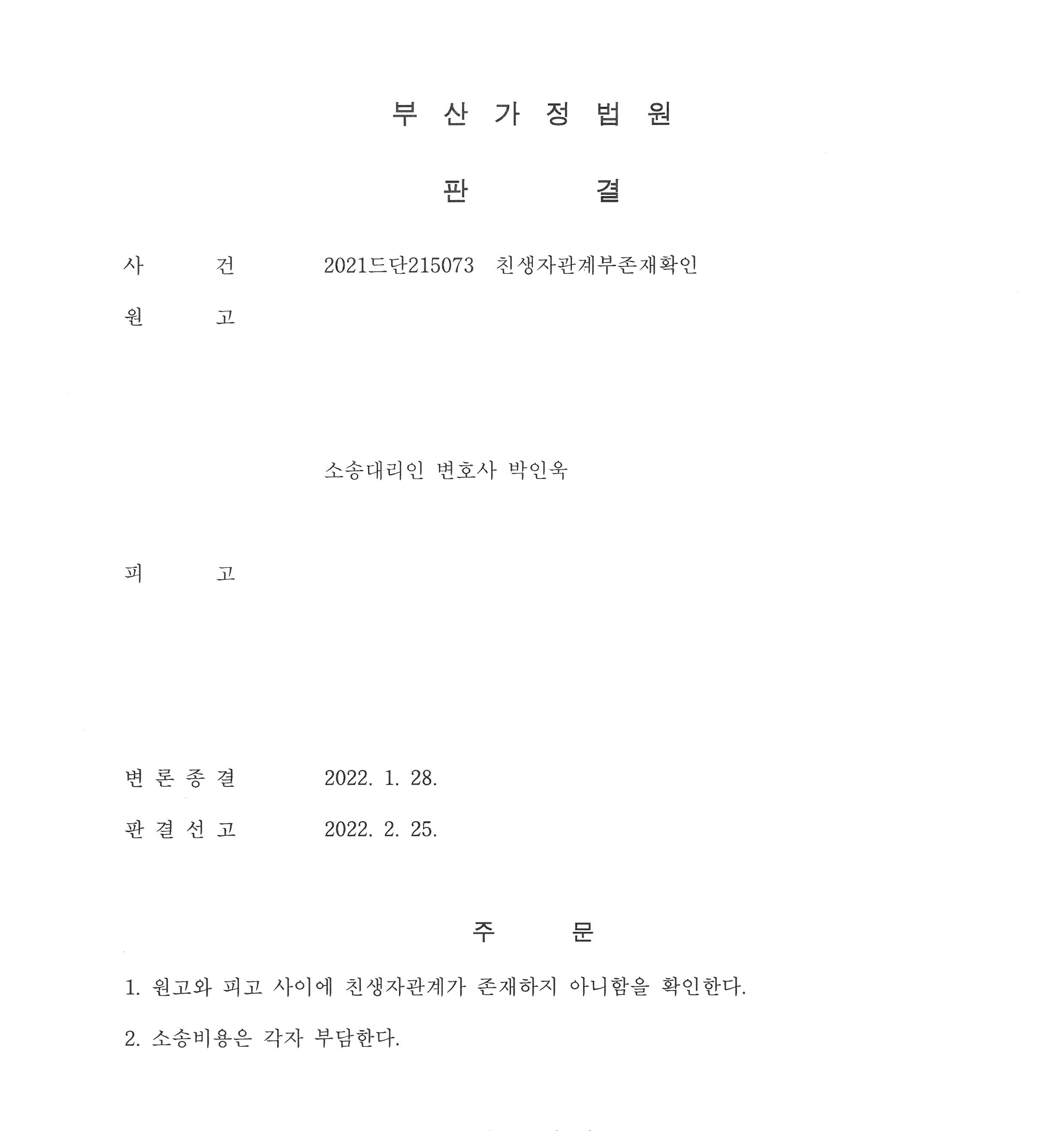 부 산 가 정 법 원

판 결

사 건 2021드단215073 친생자관계부존재확인

원 고

소송대리인 변호사 박인욱

피 고

변 론 종 결 2022. 1. 28.

판 결 선 고 2022. 2. 25.

주 문

1. 원고와 피고 사이에 친생자관계가 존재하지 아니함을 확인한다.

2. 소송비용은 각자 부담한다.